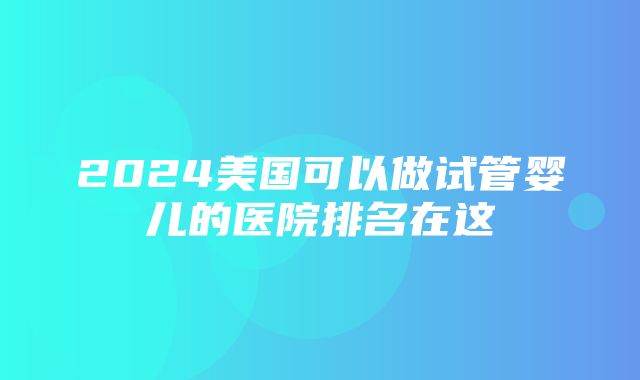 2024美国可以做试管婴儿的医院排名在这